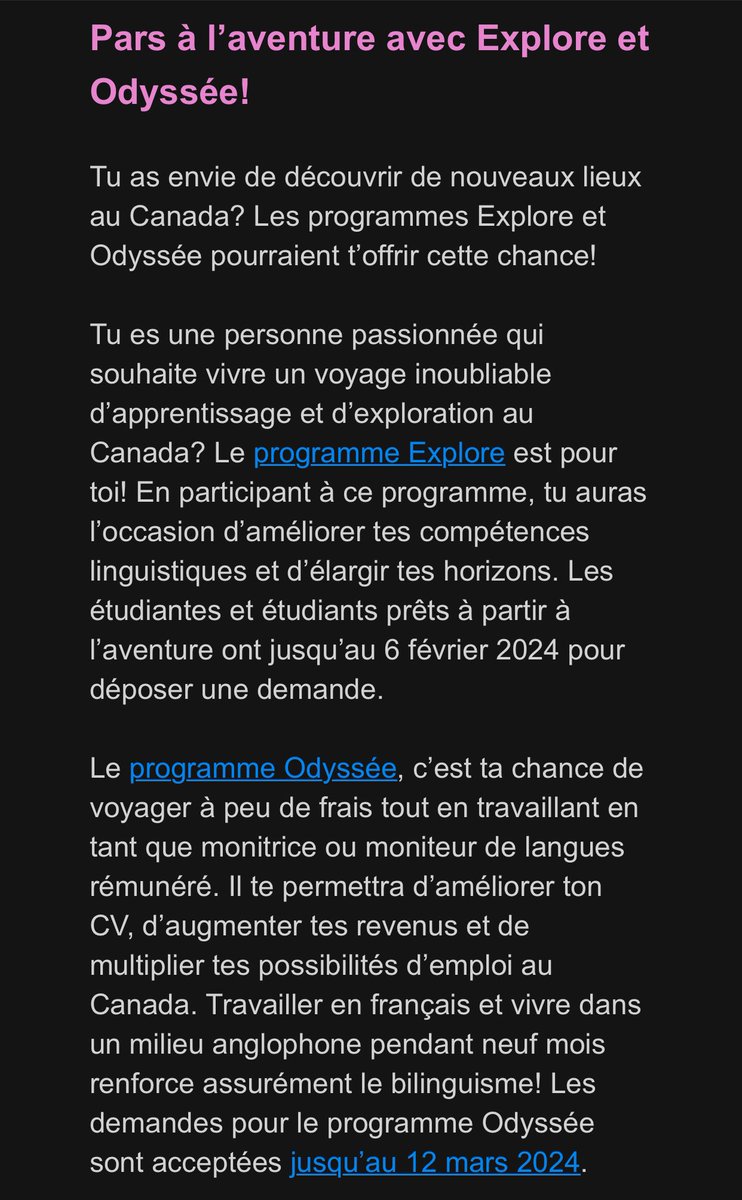 Pars à l’aventure avec Explore et Odyssée!

Tu as envie de découvrir de nouveaux lieux au Canada? Les programmes Explore et Odyssée pourraient t’offrir cette chance!

Tu es une personne passionnée qui souhaite vivre un voyage inoubliable d’apprentissage et d’exploration au Canada? Le programme Explore est pour toi! En participant à ce programme, tu auras l’occasion d’améliorer tes compétences linguistiques et d’élargir tes horizons. Les étudiantes et étudiants prêts à partir à l’aventure ont jusqu’au 6 février 2024 pour déposer une demande.

Le programme Odyssée, c’est ta chance de voyager à peu de frais tout en travaillant en tant que monitrice ou moniteur de langues rémunéré. Il te permettra d’améliorer ton CV, d’augmenter tes revenus et de multiplier tes possibilités d’emploi au Canada. Travailler en français et vivre dans un milieu anglophone pendant neuf mois renforce assurément le bilinguisme! Les demandes pour le programme Odyssée sont acceptées jusqu’au 12 mars 2024.